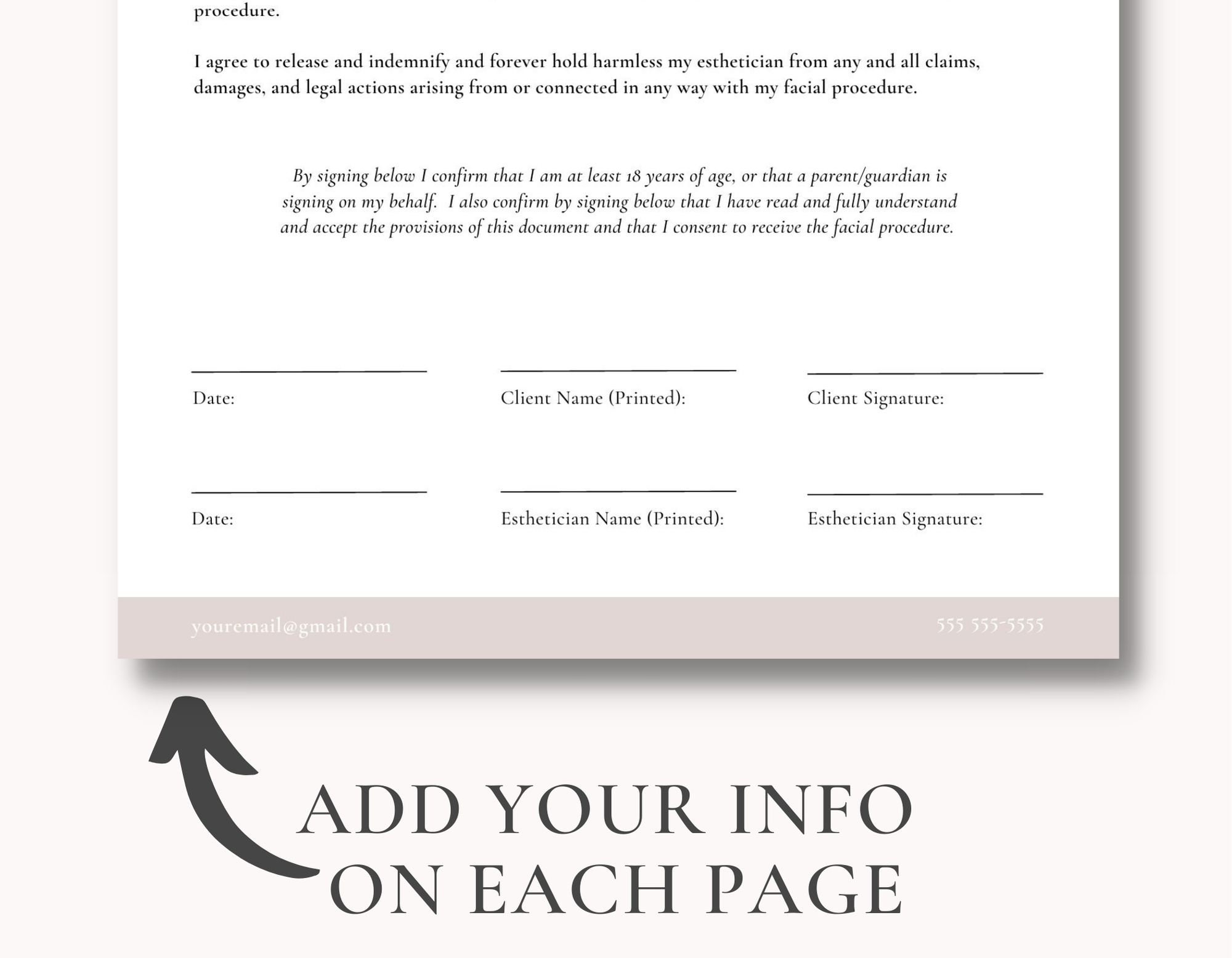 procedure.

I agree to release and indemnify and forever hold harmless my esthetician from any and all claims, damages, and legal actions arising from or connected in any way with my facial procedure.

By signing below I confirm that I am at least 18 years of age, or that a parent/guardian is signing on my behalf. I also confirm by signing below that I have read and fully understand and accept the provisions of this document and that I consent to receive the facial procedure.

Date:

Client Name (Printed):

Client Signature:

Date:

Esthetician Name (Printed):

Esthetician Signature:

youremail@gmail.com

555 555-5555

ADD YOUR INFO ON EACH PAGE